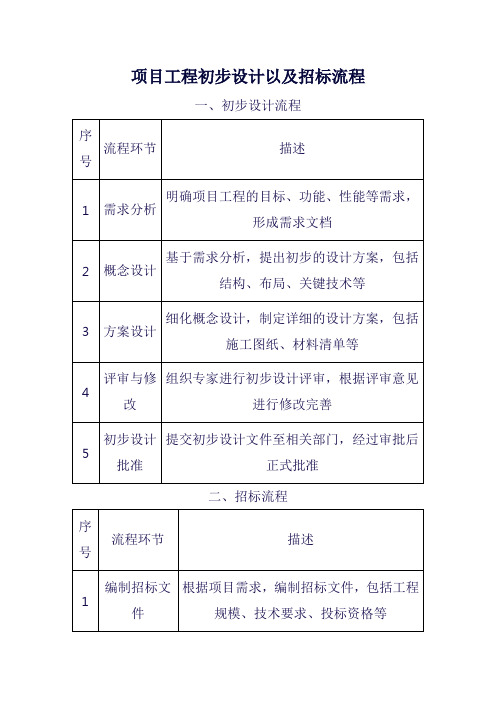 项目工程初步设计以及招标流程

一、初步设计流程

| 序号 | 流程环节 | 描述 |
|---|---|---|
| 1 | 需求分析 | 明确项目工程的目标、功能、性能等需求，形成需求文档 |
| 2 | 概念设计 | 基于需求分析，提出初步的设计方案，包括结构、布局、关键技术等 |
| 3 | 方案设计 | 细化概念设计，制定详细的设计方案，包括施工图纸、材料清单等 |
| 4 | 评审与修改 | 组织专家进行初步设计评审，根据评审意见进行修改完善 |
| 5 | 初步设计批准 | 提交初步设计文件至相关部门，经过审批后正式批准 |

二、招标流程

| 序号 | 流程环节 | 描述 |
|---|---|---|
| 1 | 编制招标文件 | 根据项目需求，编制招标文件，包括工程规模、技术要求、投标资格等 |